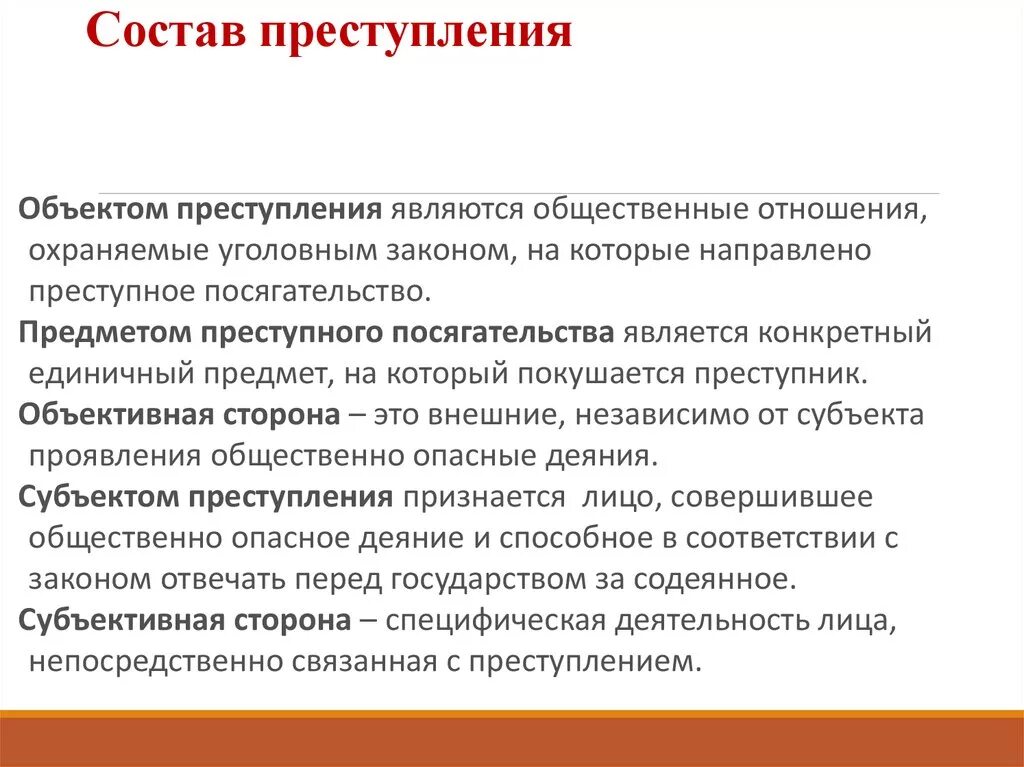 Состав преступления

Объектом преступления являются общественные отношения, охраняемые уголовным законом, на которые направлено преступное посягательство.

Предметом преступного посягательства является конкретный единичный предмет, на который покушается преступник.

Объективная сторона – это внешние, независимо от субъекта проявления общественно опасные деяния.

Субъектом преступления признается лицо, совершившее общественно опасное деяние и способное в соответствии с законом отвечать перед государством за содеянное.

Субъективная сторона – специфическая деятельность лица, непосредственно связанная с преступлением.